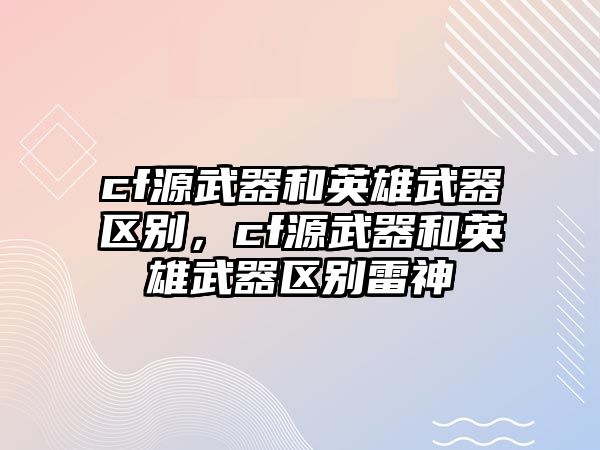 cf源武器和英雄武器区别，cf源武器和英雄武器区别雷神